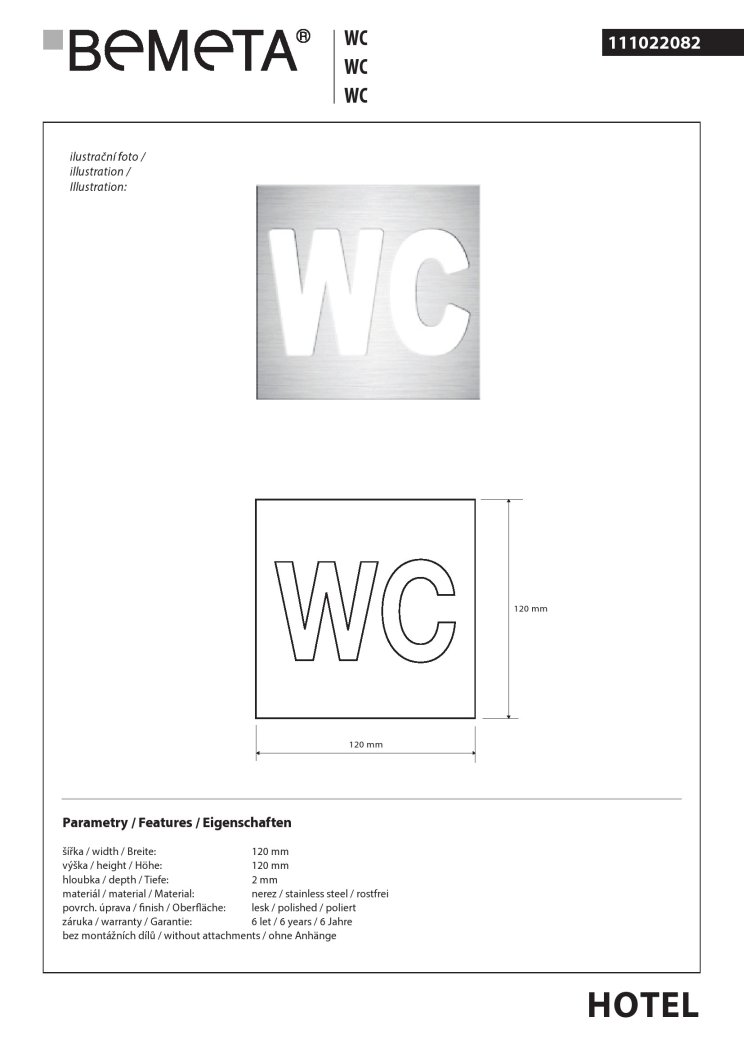 BEMETA®

WC
WC
WC

111022082

ilustrační foto /
illustration /
Illustration:

WC

WC

120 mm

120 mm

Parametry / Features / Eigenschaften

| | |
|---|---|
| šířka / width / Breite: | 120 mm |
| výška / height / Höhe: | 120 mm |
| hloubka / depth / Tiefe: | 2 mm |
| materiál / material / Material: | nerez / stainless steel / rostfrei |
| povrch. úprava / finish / Oberfläche: | lesk / polished / poliert |
| záruka / warranty / Garantie: | 6 let / 6 years / 6 Jahre |

bez montážních dílů / without attachments / ohne Anhänge

HOTEL